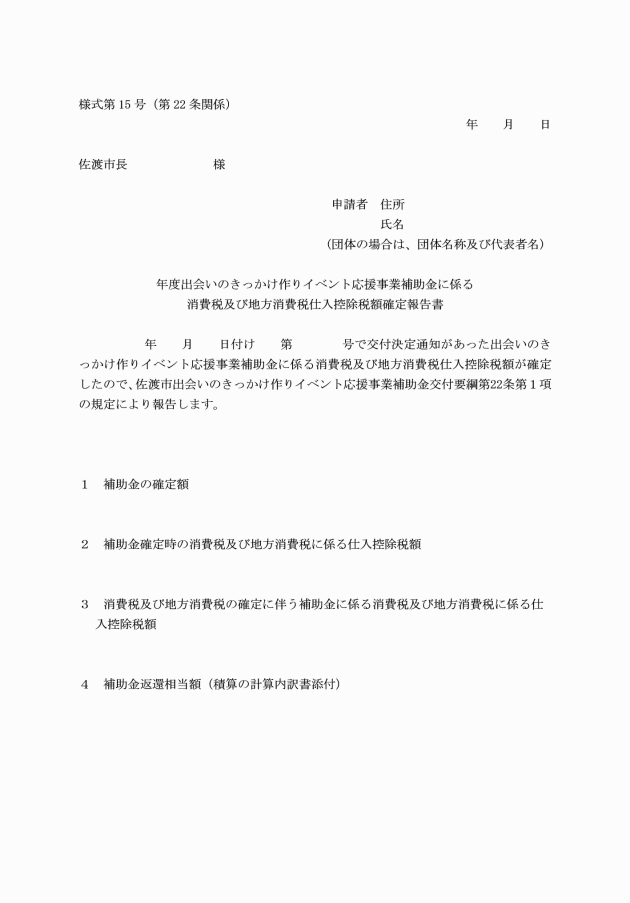 様式第 15 号（第 22 条関係）

年　　月　　日

佐渡市長　　　　　　　様

申請者　住所
氏名
（団体の場合は、団体名称及び代表者名）

年度出会いのきっかけ作りイベント応援事業補助金に係る
消費税及び地方消費税仕入控除税額確定報告書

年　　月　　日付け　　第　　　　号で交付決定通知があった出会いのきっかけ作りイベント応援事業補助金に係る消費税及び地方消費税仕入控除税額が確定したので、佐渡市出会いのきっかけ作りイベント応援事業補助金交付要綱第22条第１項の規定により報告します。

１　補助金の確定額

２　補助金確定時の消費税及び地方消費税に係る仕入控除税額

３　消費税及び地方消費税の確定に伴う補助金に係る消費税及び地方消費税に係る仕入控除税額

４　補助金返還相当額（積算の計算内訳書添付）